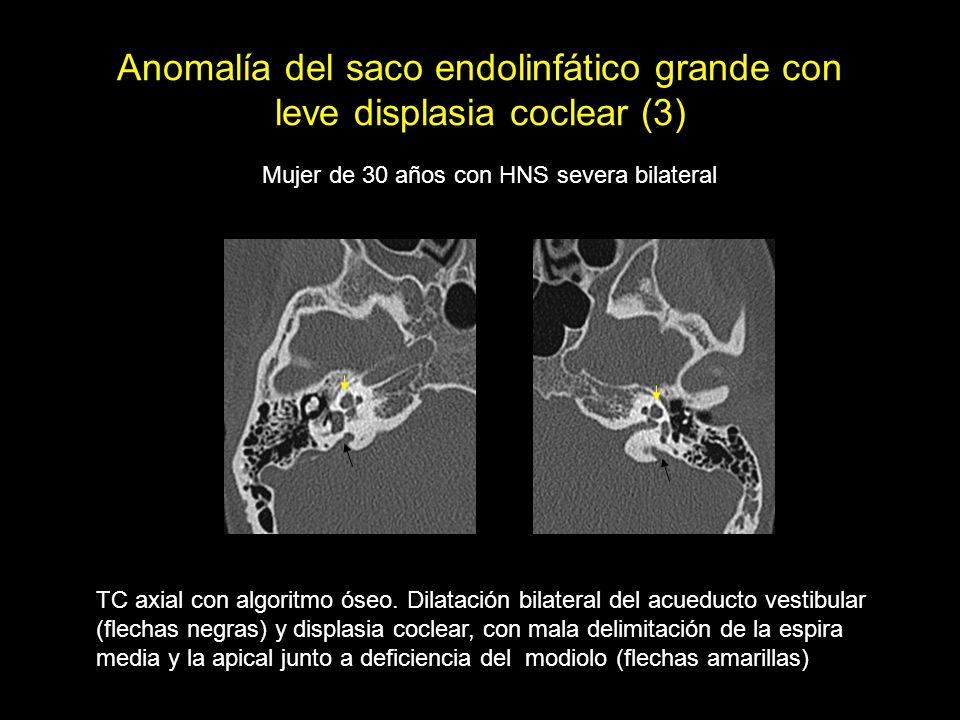 Anomalía del saco endolinfático grande con leve displasia coclear (3)

Mujer de 30 años con HNS severa bilateral

TC axial con algoritmo óseo. Dilatación bilateral del acueducto vestibular (flechas negras) y displasia coclear, con mala delimitación de la espira media y la apical junto a deficiencia del modiolo (flechas amarillas)